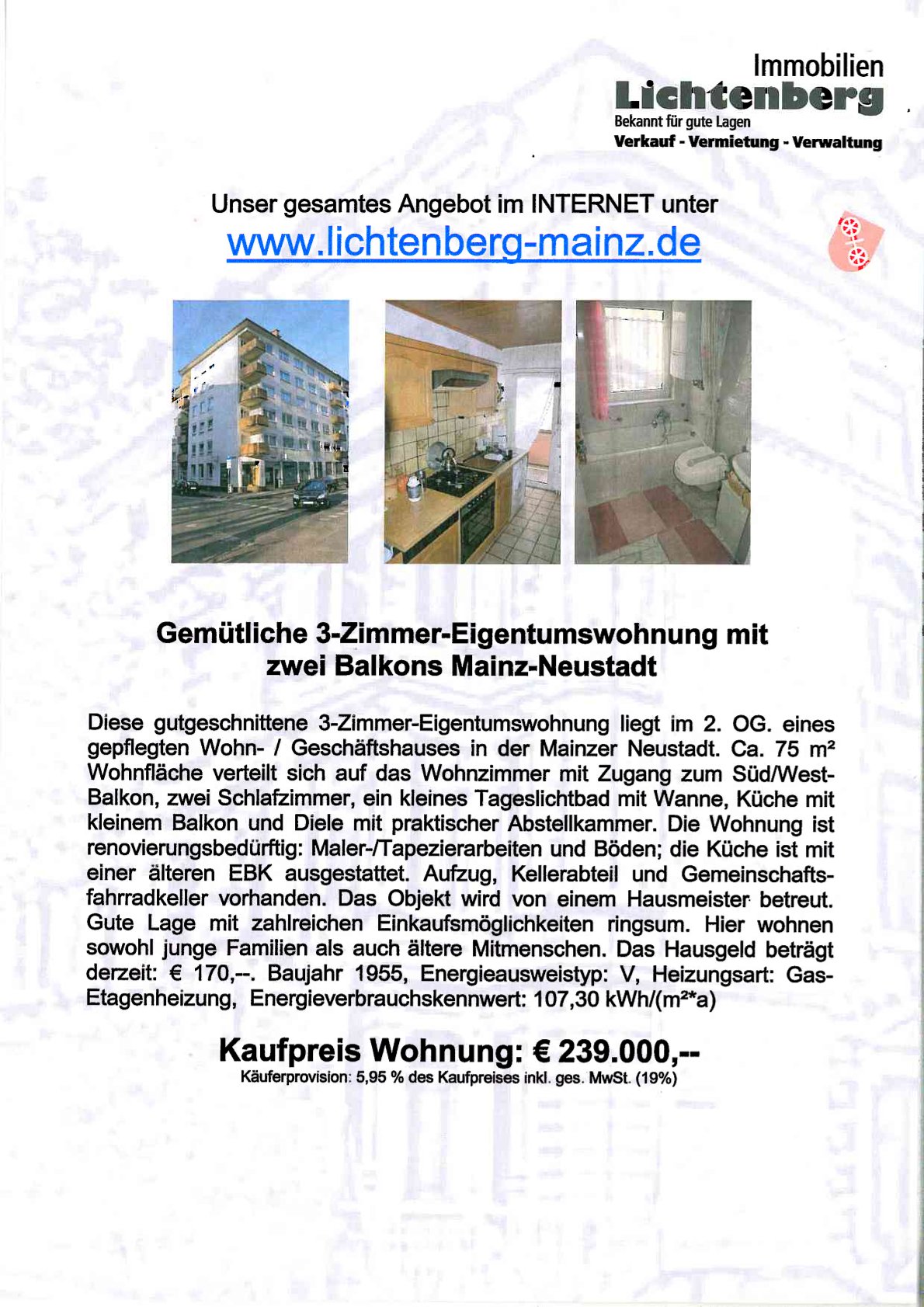 Immobilien
Lichtenberg
Bekannt für gute Lagen
Verkauf - Vermietung - Verwaltung

Unser gesamtes Angebot im INTERNET unter
www.lichtenberg-mainz.de

Gemütliche 3-Zimmer-Eigentumswohnung mit zwei Balkons Mainz-Neustadt

Diese gutgeschnittene 3-Zimmer-Eigentumswohnung liegt im 2. OG. eines gepflegten Wohn- / Geschäftshauses in der Mainzer Neustadt. Ca. 75 m² Wohnfläche verteilt sich auf das Wohnzimmer mit Zugang zum Süd/West-Balkon, zwei Schlafzimmer, ein kleines Tageslichtbad mit Wanne, Küche mit kleinem Balkon und Diele mit praktischer Abstellkammer. Die Wohnung ist renovierungsbedürftig: Maler-/Tapezierarbeiten und Böden; die Küche ist mit einer älteren EBK ausgestattet. Aufzug, Kellerabteil und Gemeinschaftsfahrradkeller vorhanden. Das Objekt wird von einem Hausmeister betreut. Gute Lage mit zahlreichen Einkaufsmöglichkeiten ringsum. Hier wohnen sowohl junge Familien als auch ältere Mitmenschen. Das Hausgeld beträgt derzeit: € 170,--. Baujahr 1955, Energieausweistyp: V, Heizungsart: Gas-Etagenheizung, Energieverbrauchskennwert: 107,30 kWh/(m²*a)

Kaufpreis Wohnung: € 239.000,--
Käuferprovision: 5,95 % des Kaufpreises inkl. ges. MwSt. (19%)